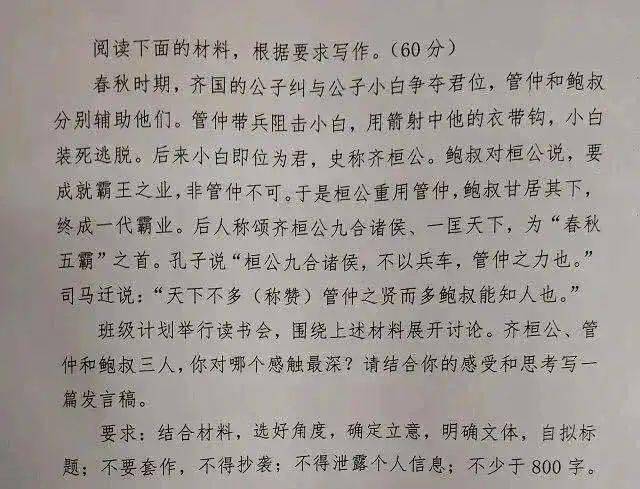 阅读下面的材料，根据要求写作。(60分)

春秋时期，齐国的公子纠与公子小白争夺君位，管仲和鲍叔分别辅助他们。管仲带兵阻击小白，用箭射中他的衣带钩，小白装死逃脱。后来小白即位为君，史称齐桓公。鲍叔对桓公说，要成就霸王之业，非管仲不可。于是桓公重用管仲，鲍叔甘居其下，终成一代霸业。后人称颂齐桓公九合诸侯、一匡天下，为“春秋五霸”之首。孔子说“桓公九合诸侯，不以兵车，管仲之力也。”司马迁说：“天下不多（称赞）管仲之贤而多鲍叔能知人也。”

班级计划举行读书会，围绕上述材料展开讨论。齐桓公、管仲和鲍叔三人，你对哪个感触最深？请结合你的感受和思考写一篇发言稿。

要求：结合材料，选好角度，确定立意，明确文体，自拟标题；不要套作，不得抄袭；不得泄露个人信息；不少于800字。